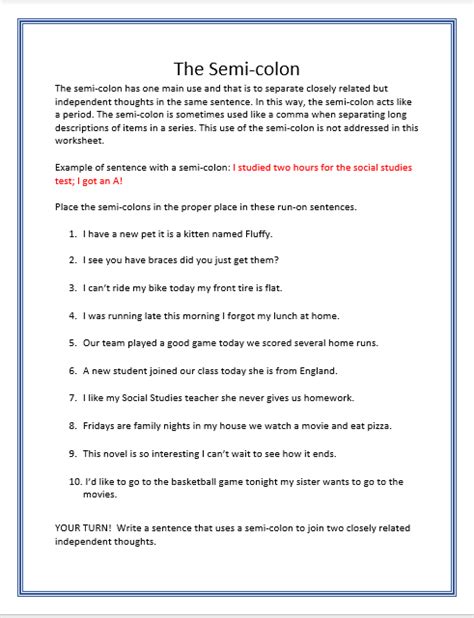 The Semi-colon

The semi-colon has one main use and that is to separate closely related but independent thoughts in the same sentence. In this way, the semi-colon acts like a period. The semi-colon is sometimes used like a comma when separating long descriptions of items in a series. This use of the semi-colon is not addressed in this worksheet.

Example of sentence with a semi-colon: I studied two hours for the social studies test; I got an A!

Place the semi-colons in the proper place in these run-on sentences.

1. I have a new pet it is a kitten named Fluffy.

2. I see you have braces did you just get them?

3. I can't ride my bike today my front tire is flat.

4. I was running late this morning I forgot my lunch at home.

5. Our team played a good game today we scored several home runs.

6. A new student joined our class today she is from England.

7. I like my Social Studies teacher she never gives us homework.

8. Fridays are family nights in my house we watch a movie and eat pizza.

9. This novel is so interesting I can't wait to see how it ends.

10. I'd like to go to the basketball game tonight my sister wants to go to the movies.

YOUR TURN! Write a sentence that uses a semi-colon to join two closely related independent thoughts.